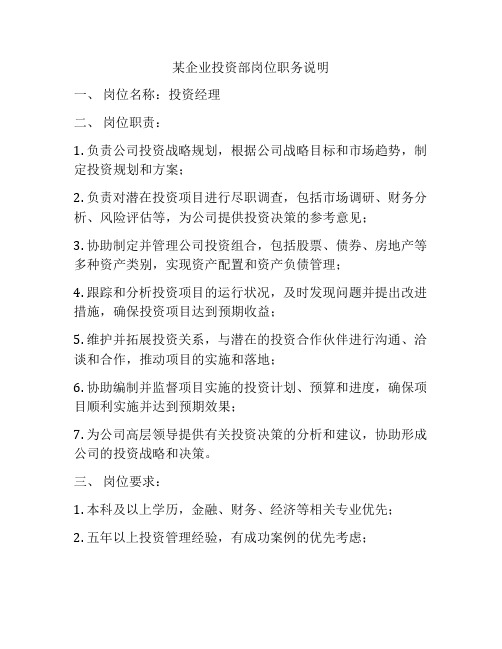 某企业投资部岗位职务说明

一、 岗位名称：投资经理

二、 岗位职责：

1. 负责公司投资战略规划，根据公司战略目标和市场趋势，制定投资规划和方案；

2. 负责对潜在投资项目进行尽职调查，包括市场调研、财务分析、风险评估等，为公司提供投资决策的参考意见；

3. 协助制定并管理公司投资组合，包括股票、债券、房地产等多种资产类别，实现资产配置和资产负债管理；

4. 跟踪和分析投资项目的运行状况，及时发现问题并提出改进措施，确保投资项目达到预期收益；

5. 维护并拓展投资关系，与潜在的投资合作伙伴进行沟通、洽谈和合作，推动项目的实施和落地；

6. 协助编制并监督项目实施的投资计划、预算和进度，确保项目顺利实施并达到预期效果；

7. 为公司高层领导提供有关投资决策的分析和建议，协助形成公司的投资战略和决策。

三、 岗位要求：

1. 本科及以上学历，金融、财务、经济等相关专业优先；

2. 五年以上投资管理经验，有成功案例的优先考虑；